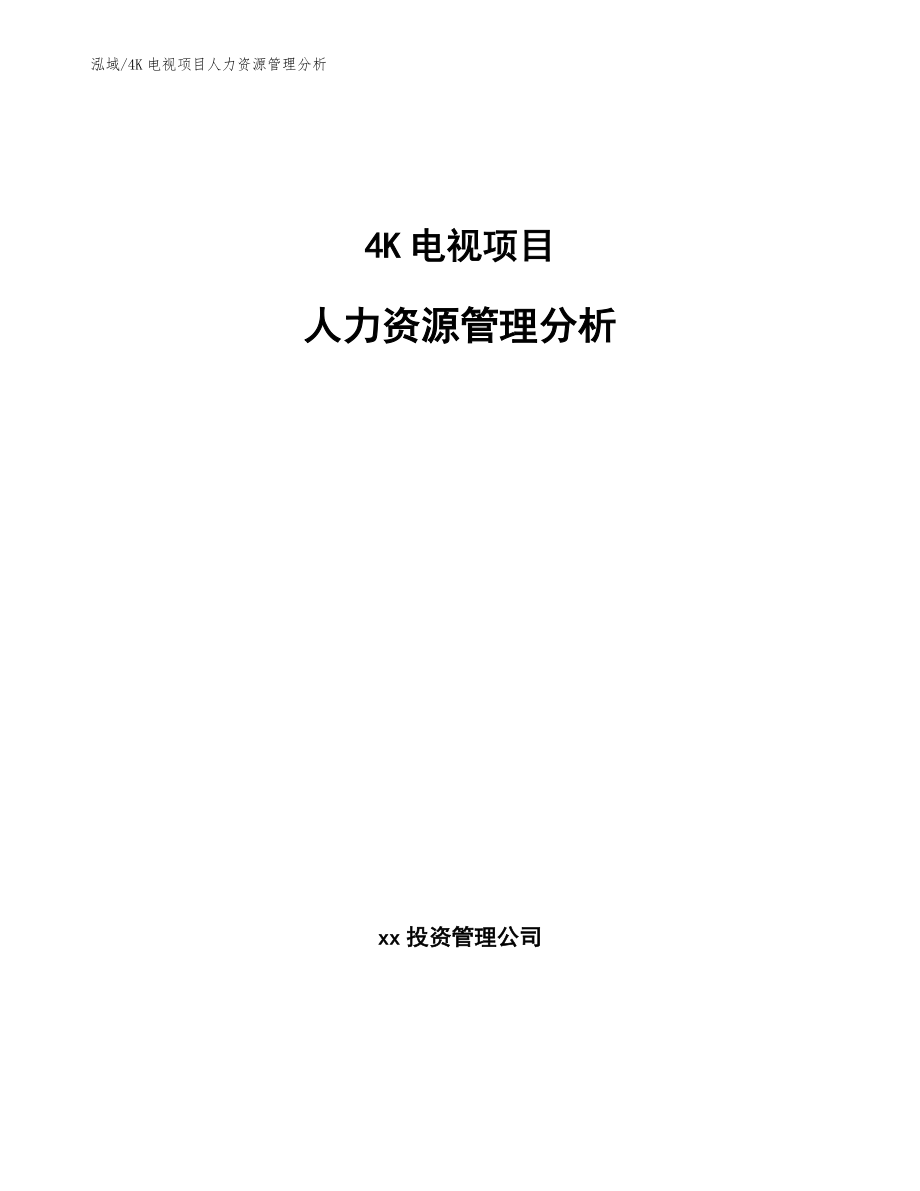 泓域/4K 电视项目人力资源管理分析

4K 电视项目

人力资源管理分析

xx 投资管理公司